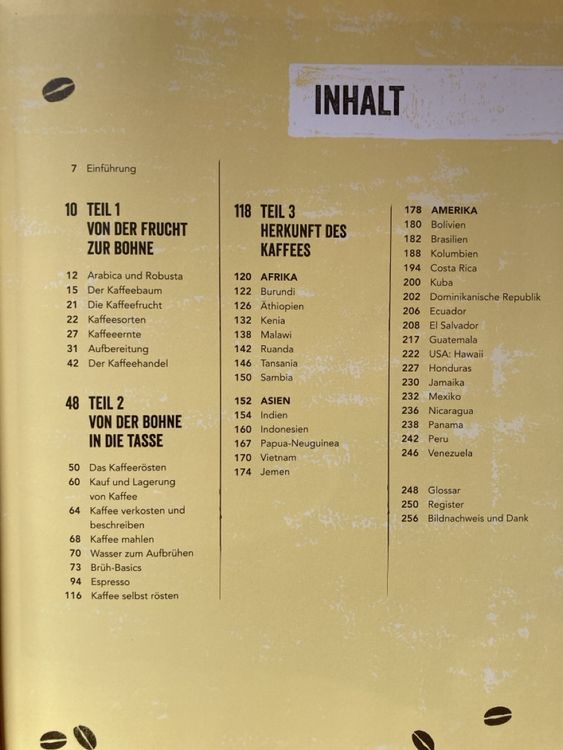 INHALT

7 Einführung

10 TEIL 1
VON DER FRUCHT
ZUR BOHNE

12 Arabica und Robusta
15 Der Kaffeebaum
21 Die Kaffeefrucht
22 Kaffeesorten
27 Kaffeeernte
31 Aufbereitung
42 Der Kaffeehandel

48 TEIL 2
VON DER BOHNE
IN DIE TASSE

50 Das Kaffeerösten
60 Kauf und Lagerung von Kaffee
64 Kaffee verkosten und beschreiben
68 Kaffee mahlen
70 Wasser zum Aufbrühen
73 Brüh-Basics
94 Espresso
116 Kaffee selbst rösten

118 TEIL 3
HERKUNFT DES
KAFFEES

120 AFRIKA
122 Burundi
126 Äthiopien
132 Kenia
138 Malawi
142 Ruanda
146 Tansania
150 Sambia

152 ASIEN
154 Indien
160 Indonesien
167 Papua-Neuguinea
170 Vietnam
174 Jemen

178 AMERIKA
180 Bolivien
182 Brasilien
188 Kolumbien
194 Costa Rica
200 Kuba
202 Dominikanische Republik
206 Ecuador
208 El Salvador
217 Guatemala
222 USA: Hawaii
227 Honduras
230 Jamaika
232 Mexiko
236 Nicaragua
238 Panama
242 Peru
246 Venezuela

248 Glossar
250 Register
256 Bildnachweis und Dank